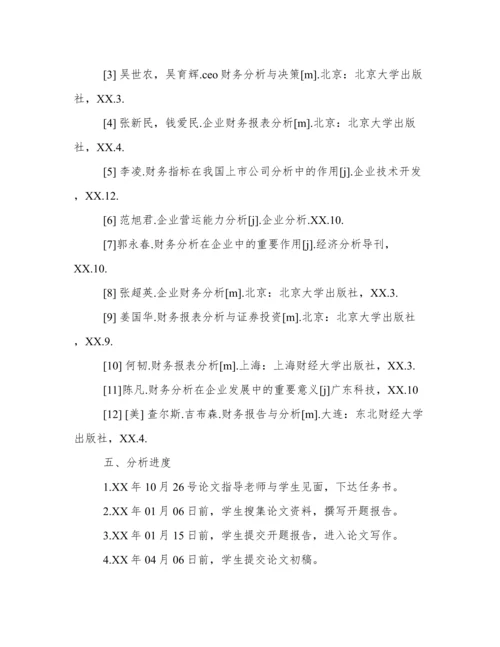 [3] 吴世农，吴育辉.ceo 财务分析与决策[m].北京：北京大学出版社，XX.3.

[4] 张新民，钱爱民.企业财务报表分析[m].北京：北京大学出版社，XX.4.

[5] 李凌.财务指标在我国上市公司分析中的作用[j].企业技术开发，XX.12.

[6] 范旭君.企业营运能力分析[j].企业分析.XX.10.

[7]郭永春.财务分析在企业中的重要作用[j].经济分析导刊，XX.10.

[8] 张超英.企业财务分析[m].北京：北京大学出版社，XX.3.

[9] 姜国华.财务报表分析与证券投资[m].北京：北京大学出版社，XX.9.

[10] 何韧.财务报表分析[m].上海：上海财经大学出版社，XX.3.

[11]陈凡.财务分析在企业发展中的重要意义[j]广东科技，XX.10

[12] [美] 查尔斯.吉布森.财务报告与分析[m].大连：东北财经大学出版社，XX.4.

五、分析进度

1.XX 年 10 月 26 号论文指导老师与学生见面，下达任务书。

2.XX 年 01 月 06 日前，学生搜集论文资料，撰写开题报告。

3.XX 年 01 月 15 日前，学生提交开题报告，进入论文写作。

4.XX 年 04 月 06 日前，学生提交论文初稿。